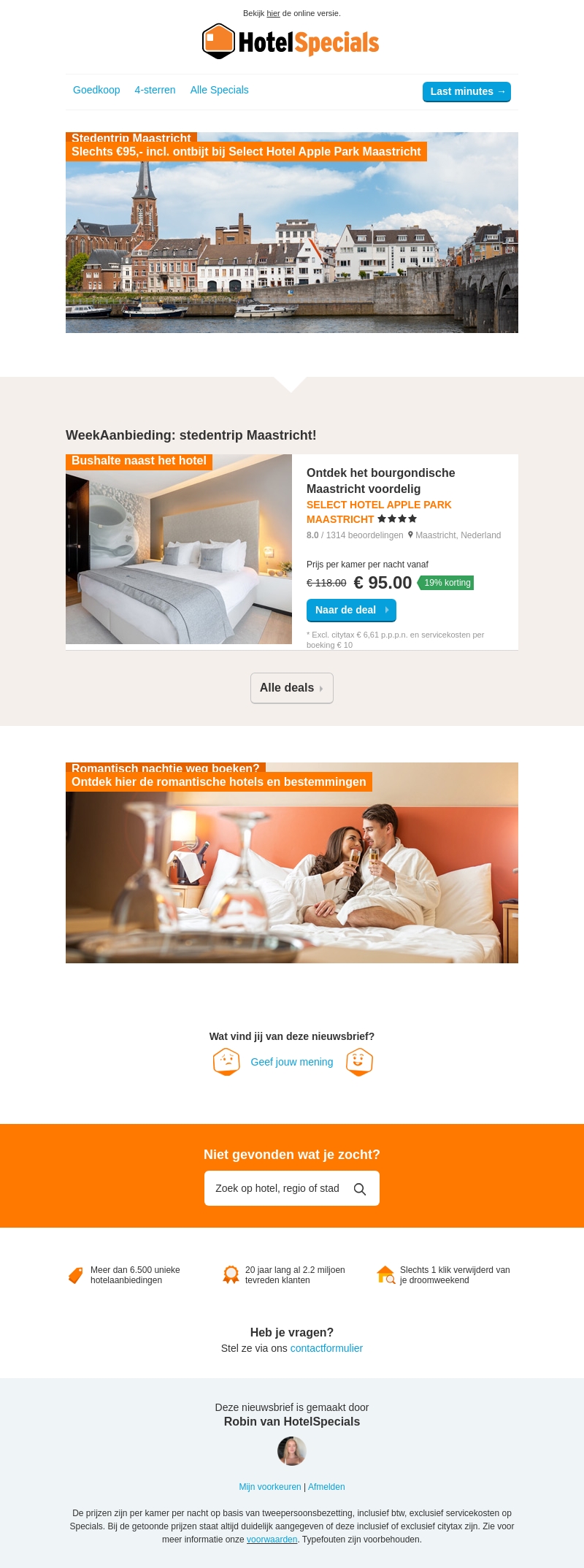 Bekijk hier de online versie.

HotelSpecials

Goedkoop 4-sterren Alle Specials

Last minutes →

Stedentrip Maastricht
Slechts €95,- incl. ontbijt bij Select Hotel Apple Park Maastricht

WeekAanbieding: stedentrip Maastricht!

Bushalte naast het hotel

Ontdek het bourgondische Maastricht voordelig

SELECT HOTEL APPLE PARK MAASTRICHT ★★★★

8.0 / 1314 beoordelingen Maastricht, Nederland

Prijs per kamer per nacht vanaf

€ 118.00 € 95.00 19% korting

Naar de deal

* Excl. citytax € 6,61 p.p.p.n. en servicekosten per boeking € 10

Alle deals

Romantisch nachtje weg boeken?
Ontdek hier de romantische hotels en bestemmingen

Wat vind jij van deze nieuwsbrief?

Geef jouw mening

Niet gevonden wat je zocht?

Zoek op hotel, regio of stad

Meer dan 6.500 unieke hotelaanbiedingen

20 jaar lang al 2.2 miljoen tevreden klanten

Slechts 1 klik verwijderd van je droomweekend

Heb je vragen?
Stel ze via ons contactformulier

Deze nieuwsbrief is gemaakt door
Robin van HotelSpecials

Mijn voorkeuren | Afmelden

De prijzen zijn per kamer per nacht op basis van tweepersoonsbezetting, inclusief btw, exclusief servicekosten op Specials. Bij de getoonde prijzen staat altijd duidelijk aangegeven of deze inclusief of exclusief citytax zijn. Zie voor meer informatie onze voorwaarden. Typefouten zijn voorbehouden.